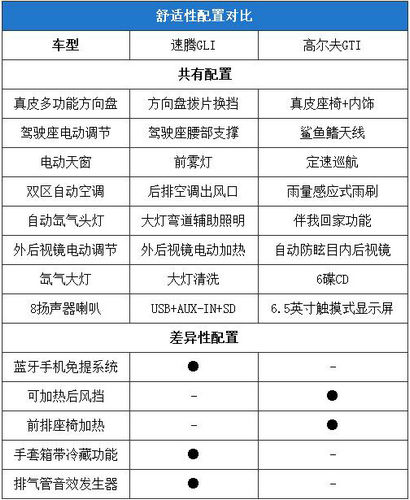 | 舒适性配置对比 | | |
|---|---|---|
| 车型 | 速腾GLI | 高尔夫GTI |
| 共有配置 | | |
| 真皮多功能方向盘 | 方向盘拨片换挡 | 真皮座椅+内饰 |
| 驾驶座电动调节 | 驾驶座腰部支撑 | 鲨鱼鳍天线 |
| 电动天窗 | 前雾灯 | 定速巡航 |
| 双区自动空调 | 后排空调出风口 | 雨量感应式雨刷 |
| 自动氙气头灯 | 大灯弯道辅助照明 | 伴我回家功能 |
| 外后视镜电动调节 | 外后视镜电动加热 | 自动防眩目内后视镜 |
| 氙气大灯 | 大灯清洗 | 6碟CD |
| 8扬声器喇叭 | USB+AUX-IN+SD | 6.5英寸触摸式显示屏 |
| 差异性配置 | | |
| 蓝牙手机免提系统 | ● | - |
| 可加热后风挡 | - | ● |
| 前排座椅加热 | - | ● |
| 手套箱带冷藏功能 | ● | - |
| 排气管音效发生器 | ● | - |